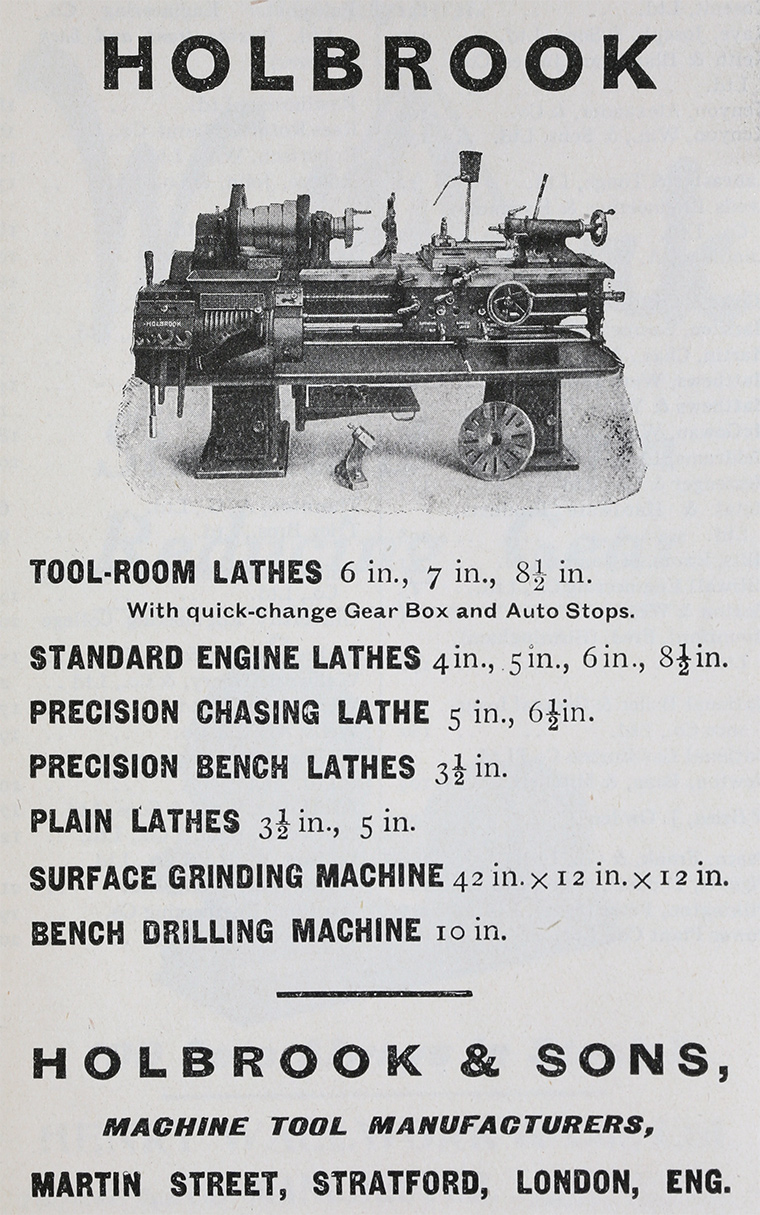 HOLBROOK

HOLBROOK

TOOL-ROOM LATHES 6 in., 7 in., $8\frac{1}{2}$ in.
With quick-change Gear Box and Auto Stops.

STANDARD ENGINE LATHES 4 in., 5 in., 6 in., $8\frac{1}{2}$ in.

PRECISION CHASING LATHE 5 in., $6\frac{1}{2}$ in.

PRECISION BENCH LATHES $3\frac{1}{2}$ in.

PLAIN LATHES $3\frac{1}{2}$ in., 5 in.

SURFACE GRINDING MACHINE 42 in. $\times$ 12 in. $\times$ 12 in.

BENCH DRILLING MACHINE 10 in.

HOLBROOK & SONS,
MACHINE TOOL MANUFACTURERS,
MARTIN STREET, STRATFORD, LONDON, ENG.